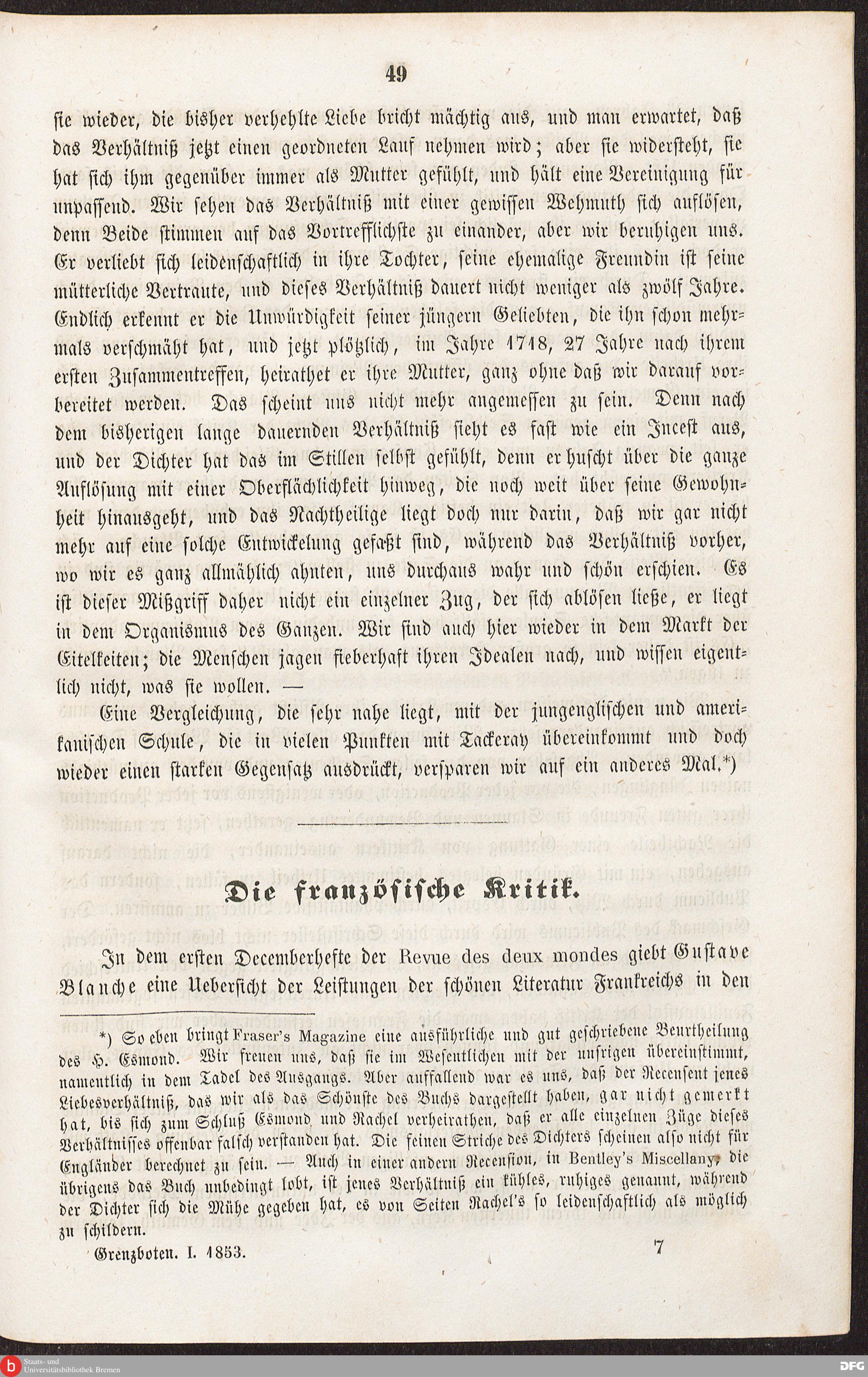 49

sie wieder, die bisher verhehlte Liebe bricht mächtig aus, und man erwartet, daß das Verhältniß jetzt einen geordneten Lauf nehmen wird; aber sie widersteht, sie hat sich ihm gegenüber immer als Mutter gefühlt, und hält eine Vereinigung für unpassend. Wir sehen das Verhältniß mit einer gewissen Wehmuth sich auflösen, denn Beide stimmen auf das Vortrefflichste zu einander, aber wir beruhigen uns. Er verliebt sich leidenschaftlich in ihre Tochter, seine ehemalige Freundin ist seine mütterliche Vertraute, und dieses Verhältniß dauert nicht weniger als zwölf Jahre. Endlich erkennt er die Unwürdigkeit seiner jüngern Geliebten, die ihn schon mehrmals verschmäht hat, und jetzt plötzlich, im Jahre 1718, 27 Jahre nach ihrem ersten Zusammentreffen, heirathet er ihre Mutter, ganz ohne daß wir darauf vorbereitet werden. Das scheint uns nicht mehr angemessen zu sein. Denn nach dem bisherigen lange dauernden Verhältniß sieht es fast wie ein Incest aus, und der Dichter hat das im Stillen selbst gefühlt, denn er huscht über die ganze Auflösung mit einer Oberflächlichkeit hinweg, die noch weit über seine Gewohnheit hinausgeht, und das Nachtheilige liegt doch nur darin, daß wir gar nicht mehr auf eine solche Entwickelung gefaßt sind, während das Verhältniß vorher, wo wir es ganz allmählich ahnten, uns durchaus wahr und schön erschien. Es ist dieser Mißgriff daher nicht ein einzelner Zug, der sich ablösen ließe, er liegt in dem Organismus des Ganzen. Wir sind auch hier wieder in dem Markt der Eitelkeiten; die Menschen jagen fieberhaft ihren Idealen nach, und wissen eigentlich nicht, was sie wollen. —

Eine Vergleichung, die sehr nahe liegt, mit der jungenglischen und amerikanischen Schule, die in vielen Punkten mit Tackeray übereinkommt und doch wieder einen starken Gegensatz ausdrückt, versparen wir auf ein anderes Mal.*)

Die französische Kritik.

In dem ersten Decemberhefte der Revue des deux mondes giebt Gustave Blanche eine Uebersicht der Leistungen der schönen Literatur Frankreichs in den

*) So eben bringt Fraser's Magazine eine ausführliche und gut geschriebene Beurtheilung des H. Esmond. Wir freuen uns, daß sie im Wesentlichen mit der unsrigen übereinstimmt, namentlich in dem Tadel des Ausgangs. Aber auffallend war es uns, daß der Recensent jenes Liebesverhältniß, das wir als das Schönste des Buchs dargestellt haben, gar nicht gemerkt hat, bis sich zum Schluß Esmond und Rachel verheirathen, daß er alle einzelnen Züge dieses Verhältnisses offenbar falsch verstanden hat. Die feinen Striche des Dichters scheinen also nicht für Engländer berechnet zu sein. — Auch in einer andern Recension, in Bentley's Miscellany, die übrigens das Buch unbedingt lobt, ist jenes Verhältniß ein kühles, ruhiges genannt, während der Dichter sich die Mühe gegeben hat, es von Seiten Rachel's so leidenschaftlich als möglich zu schildern.

Grenzboten. I. 1853. 7

Staats- und Universitätsbibliothek Bremen

DFG